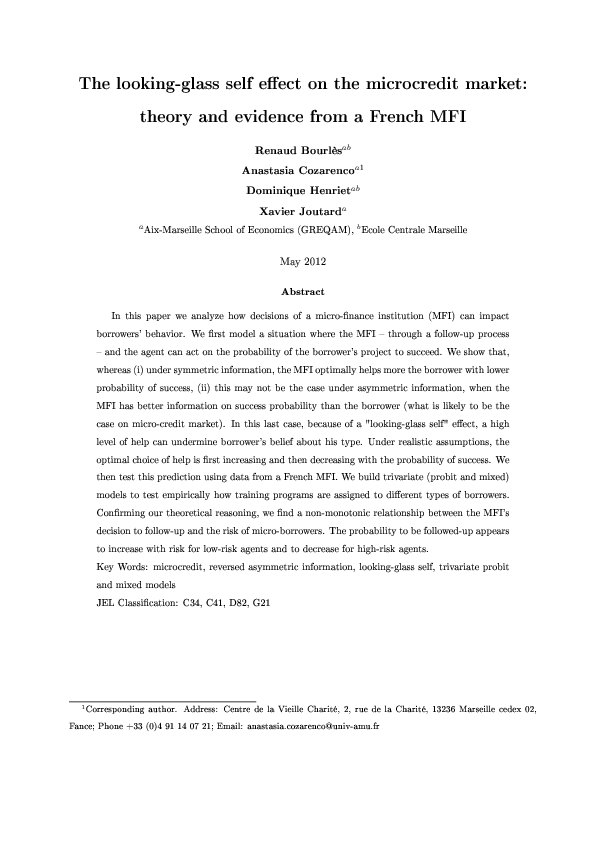 The looking-glass self effect on the microcredit market: theory and evidence from a French MFI

Renaud Bourlès$^{ab}$

Anastasia Cozarenco$^{a1}$

Dominique Henriet$^{ab}$

Xavier Joutard$^{a}$

$^{a}$Aix-Marseille School of Economics (GREQAM), $^{b}$Ecole Centrale Marseille

May 2012

Abstract

In this paper we analyze how decisions of a micro-finance institution (MFI) can impact borrowers' behavior. We first model a situation where the MFI – through a follow-up process – and the agent can act on the probability of the borrower's project to succeed. We show that, whereas (i) under symmetric information, the MFI optimally helps more the borrower with lower probability of success, (ii) this may not be the case under asymmetric information, when the MFI has better information on success probability than the borrower (what is likely to be the case on micro-credit market). In this last case, because of a "looking-glass self" effect, a high level of help can undermine borrower's belief about his type. Under realistic assumptions, the optimal choice of help is first increasing and then decreasing with the probability of success. We then test this prediction using data from a French MFI. We build trivariate (probit and mixed) models to test empirically how training programs are assigned to different types of borrowers. Confirming our theoretical reasoning, we find a non-monotonic relationship between the MFI's decision to follow-up and the risk of micro-borrowers. The probability to be followed-up appears to increase with risk for low-risk agents and to decrease for high-risk agents.

Key Words: microcredit, reversed asymmetric information, looking-glass self, trivariate probit and mixed models

JEL Classification: C34, C41, D82, G21

$^{1}$Corresponding author. Address: Centre de la Vieille Charité, 2, rue de la Charité, 13236 Marseille cedex 02, Fance; Phone +33 (0)4 91 14 07 21; Email: anastasia.cozarenco@univ-amu.fr